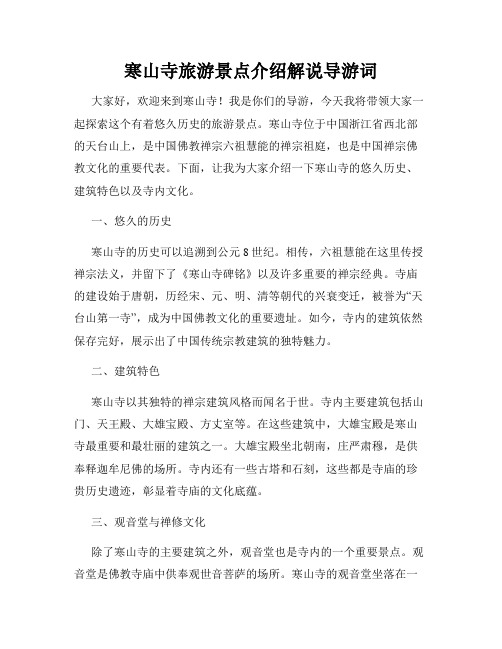 寒山寺旅游景点介绍解说导游词

大家好，欢迎来到寒山寺！我是你们的导游，今天我将带领大家一起探索这个有着悠久历史的旅游景点。寒山寺位于中国浙江省西北部的天台山上，是中国佛教禅宗六祖慧能的禅宗祖庭，也是中国禅宗佛教文化的重要代表。下面，让我为大家介绍一下寒山寺的悠久历史、建筑特色以及寺内文化。

一、悠久的历史

寒山寺的历史可以追溯到公元8世纪。相传，六祖慧能在这里传授禅宗法义，并留下了《寒山寺碑铭》以及许多重要的禅宗经典。寺庙的建设始于唐朝，历经宋、元、明、清等朝代的兴衰变迁，被誉为“天台山第一寺”，成为中国佛教文化的重要遗址。如今，寺内的建筑依然保存完好，展示出了中国传统宗教建筑的独特魅力。

二、建筑特色

寒山寺以其独特的禅宗建筑风格而闻名于世。寺内主要建筑包括山门、天王殿、大雄宝殿、方丈室等。在这些建筑中，大雄宝殿是寒山寺最重要和最壮丽的建筑之一。大雄宝殿坐北朝南，庄严肃穆，是供奉释迦牟尼佛的场所。寺内还有一些古塔和石刻，这些都是寺庙的珍贵历史遗迹，彰显着寺庙的文化底蕴。

三、观音堂与禅修文化

除了寒山寺的主要建筑之外，观音堂也是寺内的一个重要景点。观音堂是佛教寺庙中供奉观世音菩萨的场所。寒山寺的观音堂坐落在一